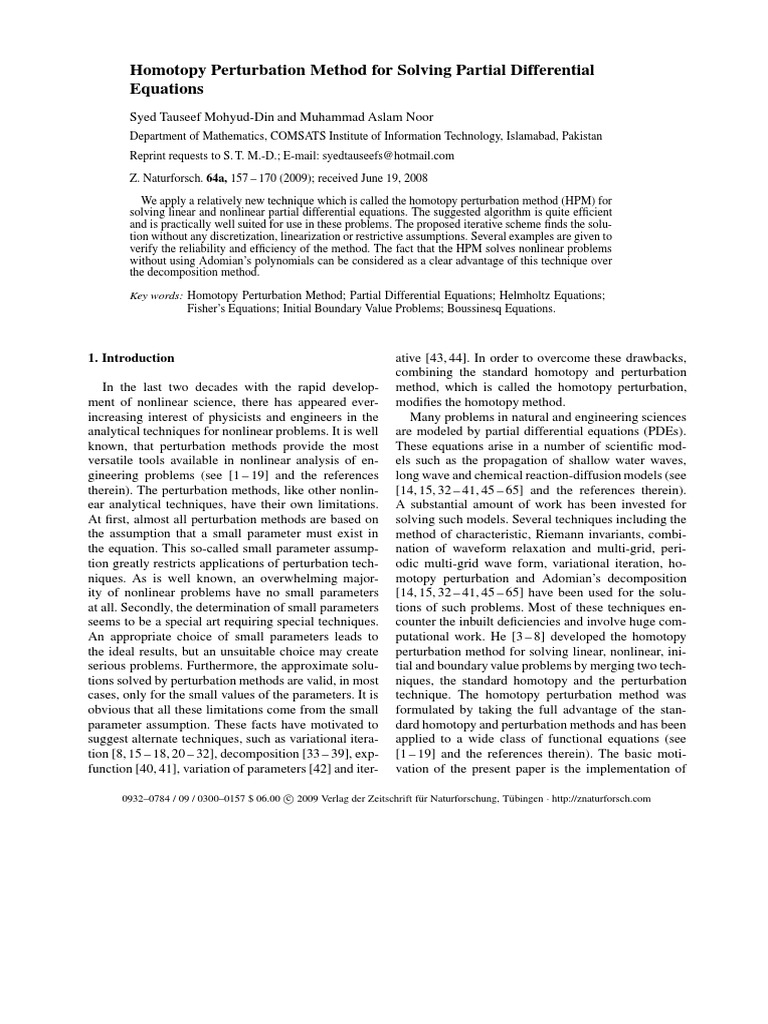 Homotopy Perturbation Method for Solving Partial Differential Equations

Syed Tauseef Mohyud-Din and Muhammad Aslam Noor

Department of Mathematics, COMSATS Institute of Information Technology, Islamabad, Pakistan

Reprint requests to S. T. M.-D.; E-mail: syedtauseefs@hotmail.com

Z. Naturforsch. 64a, 157 – 170 (2009); received June 19, 2008

We apply a relatively new technique which is called the homotopy perturbation method (HPM) for solving linear and nonlinear partial differential equations. The suggested algorithm is quite efficient and is practically well suited for use in these problems. The proposed iterative scheme finds the solution without any discretization, linearization or restrictive assumptions. Several examples are given to verify the reliability and efficiency of the method. The fact that the HPM solves nonlinear problems without using Adomian's polynomials can be considered as a clear advantage of this technique over the decomposition method.

Key words: Homotopy Perturbation Method; Partial Differential Equations; Helmholtz Equations; Fisher's Equations; Initial Boundary Value Problems; Boussinesq Equations.

1. Introduction

In the last two decades with the rapid development of nonlinear science, there has appeared ever-increasing interest of physicists and engineers in the analytical techniques for nonlinear problems. It is well known, that perturbation methods provide the most versatile tools available in nonlinear analysis of engineering problems (see [1 – 19] and the references therein). The perturbation methods, like other nonlinear analytical techniques, have their own limitations. At first, almost all perturbation methods are based on the assumption that a small parameter must exist in the equation. This so-called small parameter assumption greatly restricts applications of perturbation techniques. As is well known, an overwhelming majority of nonlinear problems have no small parameters at all. Secondly, the determination of small parameters seems to be a special art requiring special techniques. An appropriate choice of small parameters leads to the ideal results, but an unsuitable choice may create serious problems. Furthermore, the approximate solutions solved by perturbation methods are valid, in most cases, only for the small values of the parameters. It is obvious that all these limitations come from the small parameter assumption. These facts have motivated to suggest alternate techniques, such as variational iteration [8, 15 – 18, 20 – 32], decomposition [33 – 39], exp-function [40, 41], variation of parameters [42] and iterative [43, 44]. In order to overcome these drawbacks, combining the standard homotopy and perturbation method, which is called the homotopy perturbation, modifies the homotopy method.

Many problems in natural and engineering sciences are modeled by partial differential equations (PDEs). These equations arise in a number of scientific models such as the propagation of shallow water waves, long wave and chemical reaction-diffusion models (see [14, 15, 32 – 41, 45 – 65] and the references therein). A substantial amount of work has been invested for solving such models. Several techniques including the method of characteristic, Riemann invariants, combination of waveform relaxation and multi-grid, periodic multi-grid wave form, variational iteration, homotopy perturbation and Adomian's decomposition [14, 15, 32 – 41, 45 – 65] have been used for the solutions of such problems. Most of these techniques encounter the inbuilt deficiencies and involve huge computational work. He [3 – 8] developed the homotopy perturbation method for solving linear, nonlinear, initial and boundary value problems by merging two techniques, the standard homotopy and the perturbation technique. The homotopy perturbation method was formulated by taking the full advantage of the standard homotopy and perturbation methods and has been applied to a wide class of functional equations (see [1 – 19] and the references therein). The basic motivation of the present paper is the implementation of

0932–0784 / 09 / 0300–0157 $ 06.00 © 2009 Verlag der Zeitschrift für Naturforschung, Tübingen · http://znaturforsch.com